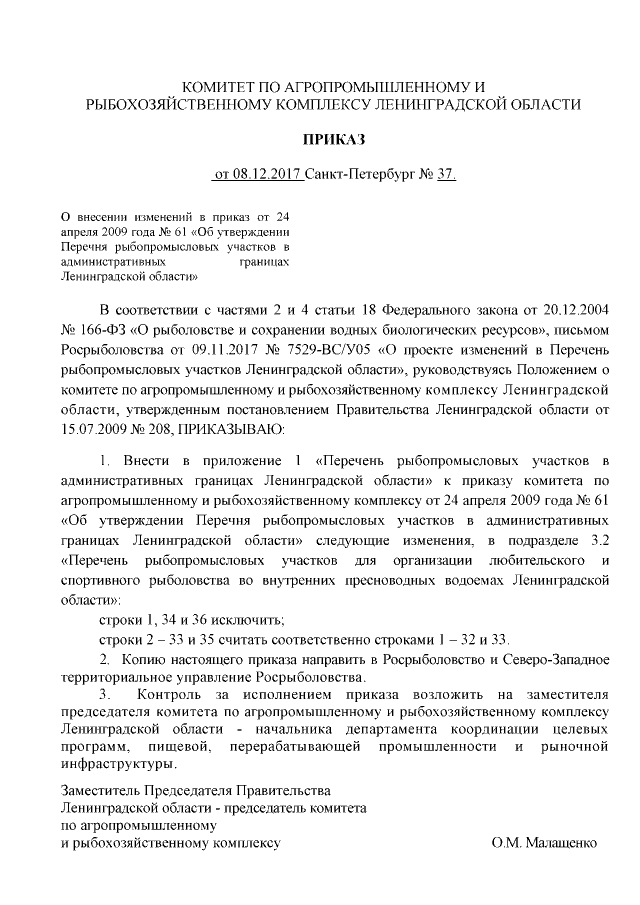 КОМИТЕТ ПО АГРОПРОМЫШЛЕННОМУ И РЫБОХОЗЯЙСТВЕННОМУ КОМПЛЕКСУ ЛЕНИНГРАДСКОЙ ОБЛАСТИ

ПРИКАЗ

от 08.12.2017 Санкт-Петербург № 37.

О внесении изменений в приказ от 24 апреля 2009 года № 61 «Об утверждении Перечня рыбопромысловых участков в административных границах Ленинградской области»

В соответствии с частями 2 и 4 статьи 18 Федерального закона от 20.12.2004 № 166-ФЗ «О рыболовстве и сохранении водных биологических ресурсов», письмом Росрыболовства от 09.11.2017 № 7529-ВС/У05 «О проекте изменений в Перечень рыбопромысловых участков Ленинградской области», руководствуясь Положением о комитете по агропромышленному и рыбохозяйственному комплексу Ленинградской области, утвержденным постановлением Правительства Ленинградской области от 15.07.2009 № 208, ПРИКАЗЫВАЮ:

1. Внести в приложение 1 «Перечень рыбопромысловых участков в административных границах Ленинградской области» к приказу комитета по агропромышленному и рыбохозяйственному комплексу от 24 апреля 2009 года № 61 «Об утверждении Перечня рыбопромысловых участков в административных границах Ленинградской области» следующие изменения, в подразделе 3.2 «Перечень рыбопромысловых участков для организации любительского и спортивного рыболовства во внутренних пресноводных водоемах Ленинградской области»:

строки 1, 34 и 36 исключить;

строки 2 – 33 и 35 считать соответственно строками 1 – 32 и 33.

2. Копию настоящего приказа направить в Росрыболовство и Северо-Западное территориальное управление Росрыболовства.

3. Контроль за исполнением приказа возложить на заместителя председателя комитета по агропромышленному и рыбохозяйственному комплексу Ленинградской области - начальника департамента координации целевых программ, пищевой, перерабатывающей промышленности и рыночной инфраструктуры.

Заместитель Председателя Правительства Ленинградской области - председатель комитета по агропромышленному и рыбохозяйственному комплексу О.М. Малащенко